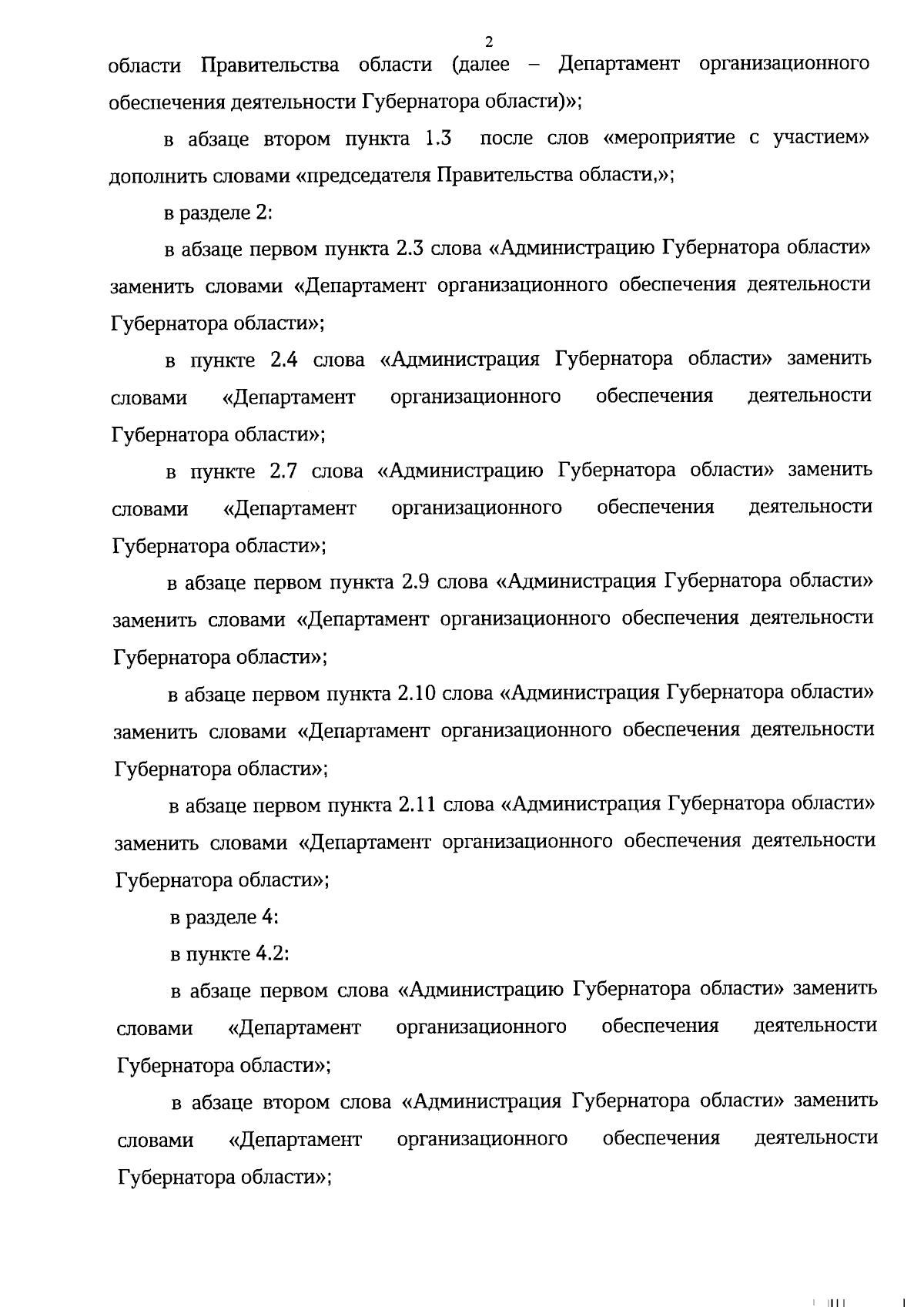 2

области Правительства области (далее – Департамент организационного обеспечения деятельности Губернатора области)»;

в абзаце втором пункта 1.3 после слов «мероприятие с участием» дополнить словами «председателя Правительства области,»;

в разделе 2:

в абзаце первом пункта 2.3 слова «Администрацию Губернатора области» заменить словами «Департамент организационного обеспечения деятельности Губернатора области»;

в пункте 2.4 слова «Администрация Губернатора области» заменить словами «Департамент организационного обеспечения деятельности Губернатора области»;

в пункте 2.7 слова «Администрацию Губернатора области» заменить словами «Департамент организационного обеспечения деятельности Губернатора области»;

в абзаце первом пункта 2.9 слова «Администрация Губернатора области» заменить словами «Департамент организационного обеспечения деятельности Губернатора области»;

в абзаце первом пункта 2.10 слова «Администрация Губернатора области» заменить словами «Департамент организационного обеспечения деятельности Губернатора области»;

в абзаце первом пункта 2.11 слова «Администрация Губернатора области» заменить словами «Департамент организационного обеспечения деятельности Губернатора области»;

в разделе 4:

в пункте 4.2:

в абзаце первом слова «Администрацию Губернатора области» заменить словами «Департамент организационного обеспечения деятельности Губернатора области»;

в абзаце втором слова «Администрация Губернатора области» заменить словами «Департамент организационного обеспечения деятельности Губернатора области»;